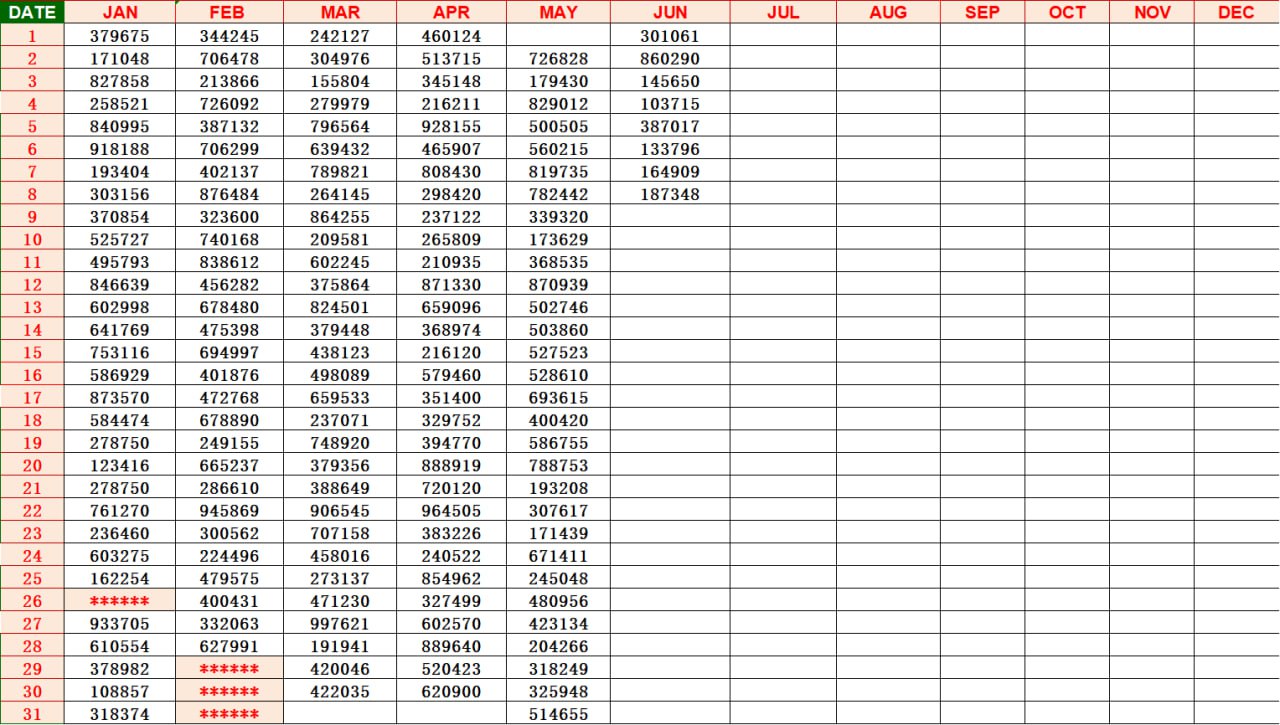 | DATE | JAN | FEB | MAR | APR | MAY | JUN | JUL | AUG | SEP | OCT | NOV | DEC |
|---|---|---|---|---|---|---|---|---|---|---|---|---|
| 1 | 379675 | 344245 | 242127 | 460124 | | 301061 | | | | | | |
| 2 | 171048 | 706478 | 304976 | 513715 | 726828 | 860290 | | | | | | |
| 3 | 827858 | 213866 | 155804 | 345148 | 179430 | 145650 | | | | | | |
| 4 | 258521 | 726092 | 279979 | 216211 | 829012 | 103715 | | | | | | |
| 5 | 840995 | 387132 | 796564 | 928155 | 500505 | 387017 | | | | | | |
| 6 | 918188 | 706299 | 639432 | 465907 | 560215 | 133796 | | | | | | |
| 7 | 193404 | 402137 | 789821 | 808430 | 819735 | 164909 | | | | | | |
| 8 | 303156 | 876484 | 264145 | 298420 | 782442 | 187348 | | | | | | |
| 9 | 370854 | 323600 | 864255 | 237122 | 339320 | | | | | | | |
| 10 | 525727 | 740168 | 209581 | 265809 | 173629 | | | | | | | |
| 11 | 495793 | 838612 | 602245 | 210935 | 368535 | | | | | | | |
| 12 | 846639 | 456282 | 375864 | 871330 | 870939 | | | | | | | |
| 13 | 602998 | 678480 | 824501 | 659096 | 502746 | | | | | | | |
| 14 | 641769 | 475398 | 379448 | 368974 | 503860 | | | | | | | |
| 15 | 753116 | 694997 | 438123 | 216120 | 527523 | | | | | | | |
| 16 | 586929 | 401876 | 498089 | 579460 | 528610 | | | | | | | |
| 17 | 873570 | 472768 | 659533 | 351400 | 693615 | | | | | | | |
| 18 | 584474 | 678890 | 237071 | 329752 | 400420 | | | | | | | |
| 19 | 278750 | 249155 | 748920 | 394770 | 586755 | | | | | | | |
| 20 | 123416 | 665237 | 379356 | 888919 | 788753 | | | | | | | |
| 21 | 278750 | 286610 | 388649 | 720120 | 193208 | | | | | | | |
| 22 | 761270 | 945869 | 906545 | 964505 | 307617 | | | | | | | |
| 23 | 236460 | 300562 | 707158 | 383226 | 171439 | | | | | | | |
| 24 | 603275 | 224496 | 458016 | 240522 | 671411 | | | | | | | |
| 25 | 162254 | 479575 | 273137 | 854962 | 245048 | | | | | | | |
| 26 | ****** | 400431 | 471230 | 327499 | 480956 | | | | | | | |
| 27 | 933705 | 332063 | 997621 | 602570 | 423134 | | | | | | | |
| 28 | 610554 | 627991 | 191941 | 889640 | 204266 | | | | | | | |
| 29 | 378982 | ****** | 420046 | 520423 | 318249 | | | | | | | |
| 30 | 108857 | ****** | 422035 | 620900 | 325948 | | | | | | | |
| 31 | 318374 | ****** | | | 514655 | | | | | | | |